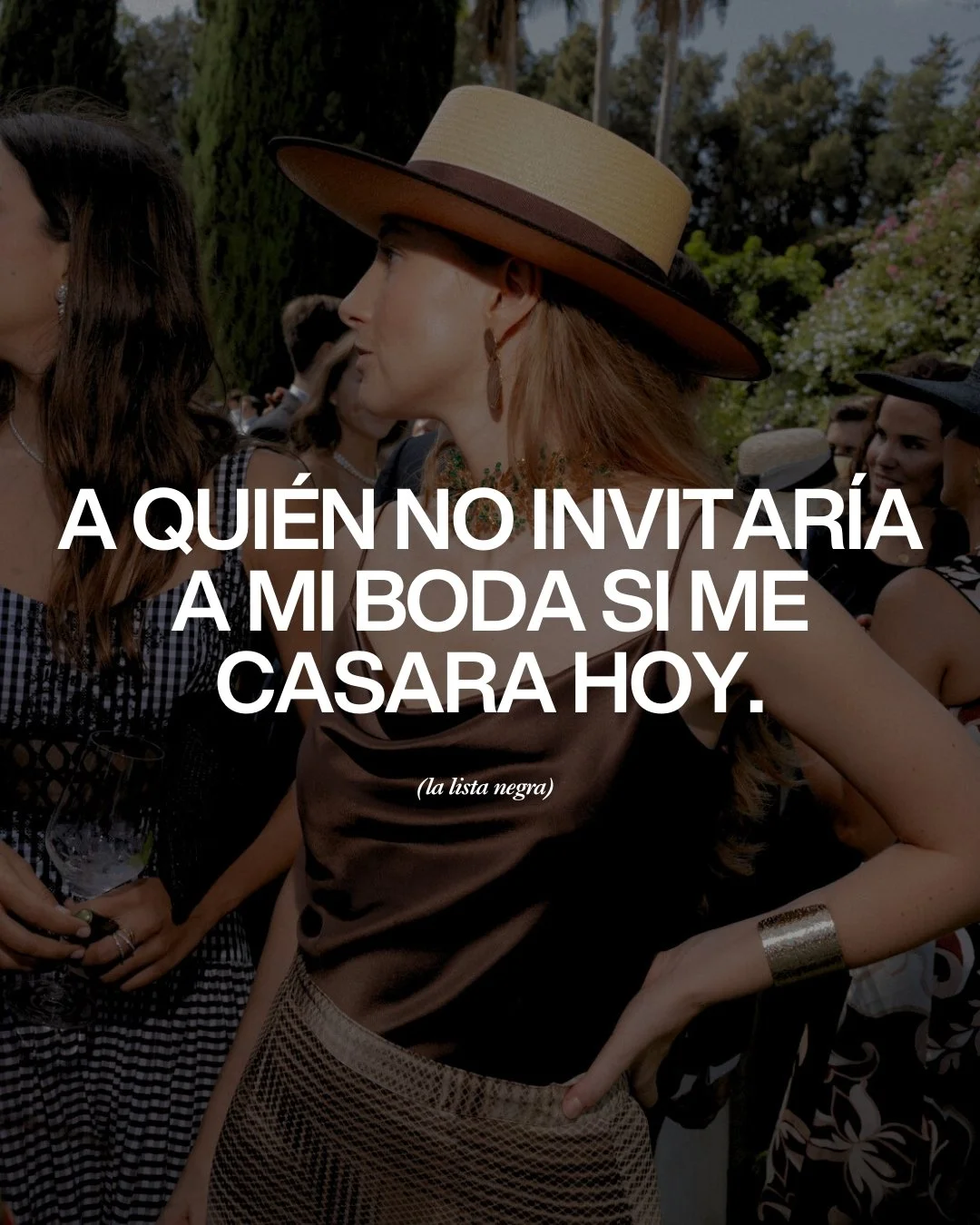 A QUIÉN NO INVITARÍA A MI BODA SI ME CASARA HOY.

(la lista negra)